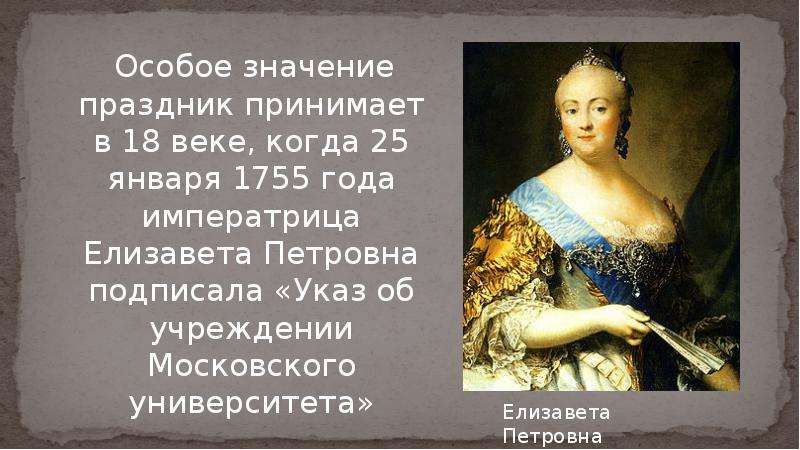 Особое значение праздник принимает в 18 веке, когда 25 января 1755 года императрица Елизавета Петровна подписала «Указ об учреждении Московского университета»

Елизавета Петровна